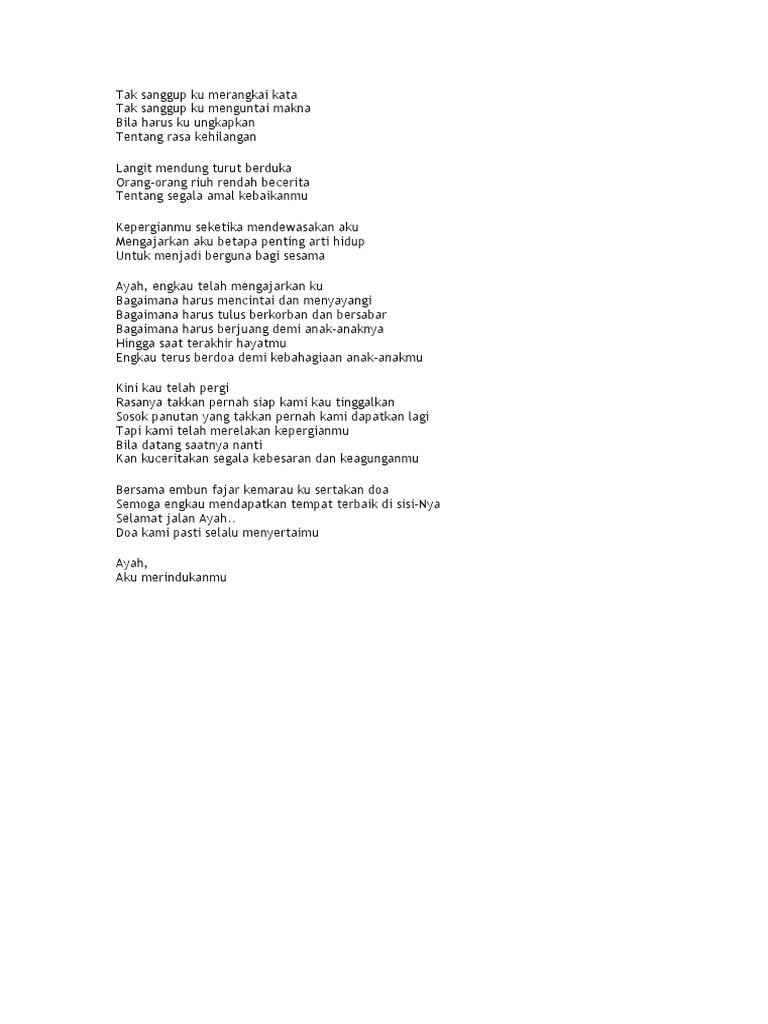 Tak sanggup ku merangkai kata
Tak sanggup ku menguntai makna
Bila harus ku ungkapkan
Tentang rasa kehilangan

Langit mendung turut berduka
Orang-orang riuh rendah becerita
Tentang segala amal kebaikanmu

Kepergianmu seketika mendewasakan aku
Mengajarkan aku betapa penting arti hidup
Untuk menjadi berguna bagi sesama

Ayah, engkau telah mengajarkan ku
Bagaimana harus mencintai dan menyayangi
Bagaimana harus tulus berkorban dan bersabar
Bagaimana harus berjuang demi anak-anaknya
Hingga saat terakhir hayatmu
Engkau terus berdoa demi kebahagiaan anak-anakmu

Kini kau telah pergi
Rasanya takkan pernah siap kami kau tinggalkan
Sosok panutan yang takkan pernah kami dapatkan lagi
Tapi kami telah merelakan kepergianmu
Bila datang saatnya nanti
Kan kuceritakan segala kebesaran dan keagunganmu

Bersama embun fajar kemarau ku sertakan doa
Semoga engkau mendapatkan tempat terbaik di sisi-Nya
Selamat jalan Ayah..
Doa kami pasti selalu menyertaimu

Ayah,
Aku merindukanmu